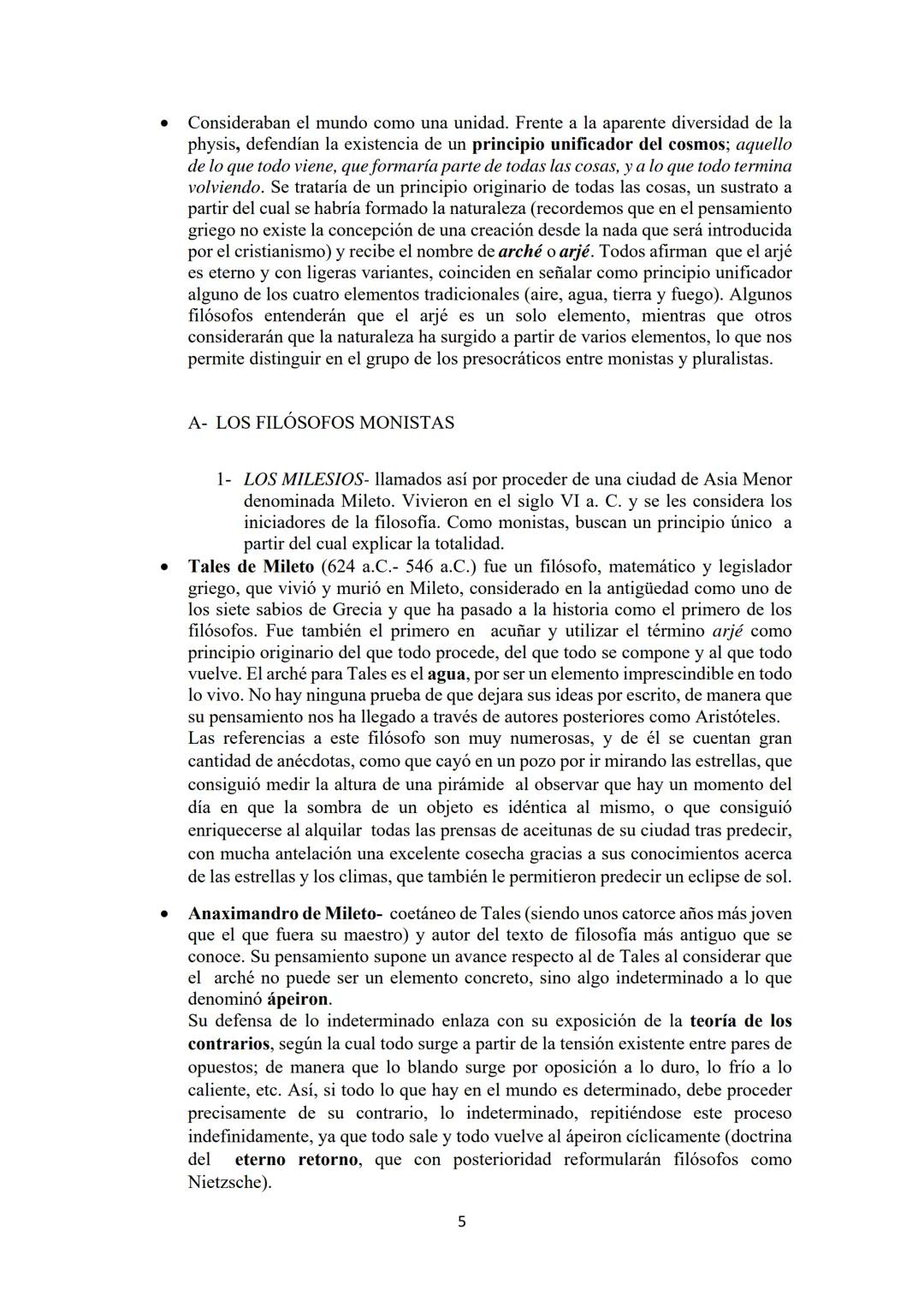 • Consideraban el mundo como una unidad. Frente a la aparente diversidad de la physis, defendían la existencia de un principio unificador del cosmos; aquello de lo que todo viene, que formaría parte de todas las cosas, y a lo que todo termina volviendo. Se trataría de un principio originario de todas las cosas, un sustrato a partir del cual se habría formado la naturaleza (recordemos que en el pensamiento griego no existe la concepción de una creación desde la nada que será introducida por el cristianismo) y recibe el nombre de arché o arjé. Todos afirman que el arjé es eterno y con ligeras variantes, coinciden en señalar como principio unificador alguno de los cuatro elementos tradicionales (aire, agua, tierra y fuego). Algunos filósofos entenderán que el arjé es un solo elemento, mientras que otros considerarán que la naturaleza ha surgido a partir de varios elementos, lo que nos permite distinguir en el grupo de los presocráticos entre monistas y pluralistas.

A- LOS FILÓSOFOS MONISTAS

1- LOS MILESIOS- llamados así por proceder de una ciudad de Asia Menor denominada Mileto. Vivieron en el siglo VI a. C. y se les considera los iniciadores de la filosofía. Como monistas, buscan un principio único a partir del cual explicar la totalidad.

• Tales de Mileto (624 a.C.- 546 a.C.) fue un filósofo, matemático y legislador griego, que vivió y murió en Mileto, considerado en la antigüedad como uno de los siete sabios de Grecia y que ha pasado a la historia como el primero de los filósofos. Fue también el primero en acuñar y utilizar el término arjé como principio originario del que todo procede, del que todo se compone y al que todo vuelve. El arché para Tales es el agua, por ser un elemento imprescindible en todo lo vivo. No hay ninguna prueba de que dejara sus ideas por escrito, de manera que su pensamiento nos ha llegado a través de autores posteriores como Aristóteles.
Las referencias a este filósofo son muy numerosas, y de él se cuentan gran cantidad de anécdotas, como que cayó en un pozo por ir mirando las estrellas, que consiguió medir la altura de una pirámide al observar que hay un momento del día en que la sombra de un objeto es idéntica al mismo, o que consiguió enriquecerse al alquilar todas las prensas de aceitunas de su ciudad tras predecir, con mucha antelación una excelente cosecha gracias a sus conocimientos acerca de las estrellas y los climas, que también le permitieron predecir un eclipse de sol.

• Anaximandro de Mileto- coetáneo de Tales (siendo unos catorce años más joven que el que fuera su maestro) y autor del texto de filosofía más antiguo que se conoce. Su pensamiento supone un avance respecto al de Tales al considerar que el arché no puede ser un elemento concreto, sino algo indeterminado a lo que denominó ápeiron.
Su defensa de lo indeterminado enlaza con su exposición de la teoría de los contrarios, según la cual todo surge a partir de la tensión existente entre pares de opuestos; de manera que lo blando surge por oposición a lo duro, lo frío a lo caliente, etc. Así, si todo lo que hay en el mundo es determinado, debe proceder precisamente de su contrario, lo indeterminado, repitiéndose este proceso indefinidamente, ya que todo sale y todo vuelve al ápeiron cíclicamente (doctrina del eterno retorno, que con posterioridad reformularán filósofos como Nietzsche).

5